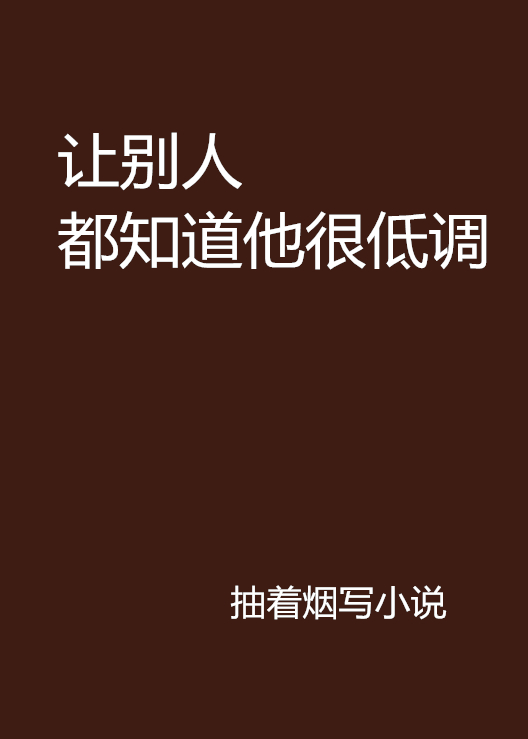 让别人
都知道他很低调

抽着烟写小说